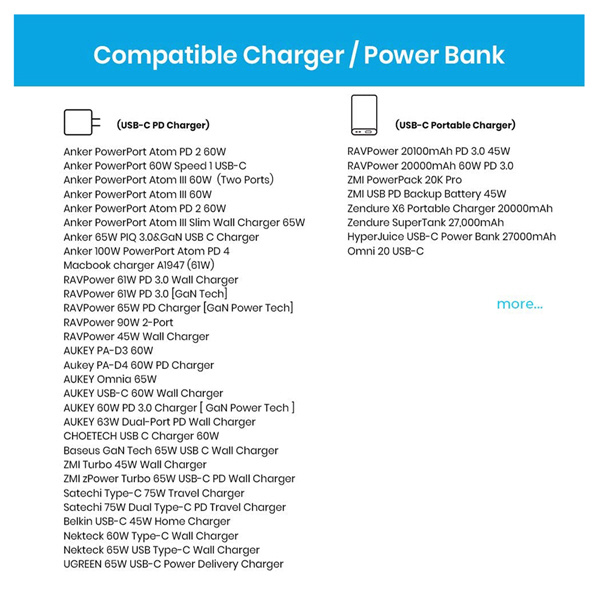 Compatible Charger / Power Bank

(USB-C PD Charger)

Anker PowerPort Atom PD 2 60W
Anker PowerPort 60W Speed 1 USB-C
Anker PowerPort Atom III 60W (Two Ports)
Anker PowerPort Atom III 60W
Anker PowerPort Atom PD 2 60W
Anker PowerPort Atom III Slim Wall Charger 65W
Anker 65W PIQ 3.0&GaN USB C Charger
Anker 100W PowerPort Atom PD 4
Macbook charger A1947 (61W)
RAVPower 61W PD 3.0 Wall Charger
RAVPower 61W PD 3.0 [GaN Tech]
RAVPower 65W PD Charger [GaN Power Tech]
RAVPower 90W 2-Port
RAVPower 45W Wall Charger
AUKEY PA-D3 60W
Aukey PA-D4 60W PD Charger
AUKEY Omnia 65W
AUKEY USB-C 60W Wall Charger
AUKEY 60W PD 3.0 Charger [ GaN Power Tech ]
AUKEY 63W Dual-Port PD Wall Charger
CHOETECH USB C Charger 60W
Baseus GaN Tech 65W USB C Wall Charger
ZMI Turbo 45W Wall Charger
ZMI zPower Turbo 65W USB-C PD Wall Charger
Satechi Type-C 75W Travel Charger
Satechi 75W Dual Type-C PD Travel Charger
Belkin USB-C 45W Home Charger
Nekteck 60W Type-C Wall Charger
Nekteck 65W USB Type-C Wall Charger
UGREEN 65W USB-C Power Delivery Charger

(USB-C Portable Charger)

RAVPower 20100mAh PD 3.0 45W
RAVPower 20000mAh 60W PD 3.0
ZMI PowerPack 20K Pro
ZMI USB PD Backup Battery 45W
Zendure X6 Portable Charger 20000mAh
Zendure SuperTank 27,000mAh
HyperJuice USB-C Power Bank 27000mAh
Omni 20 USB-C

more...